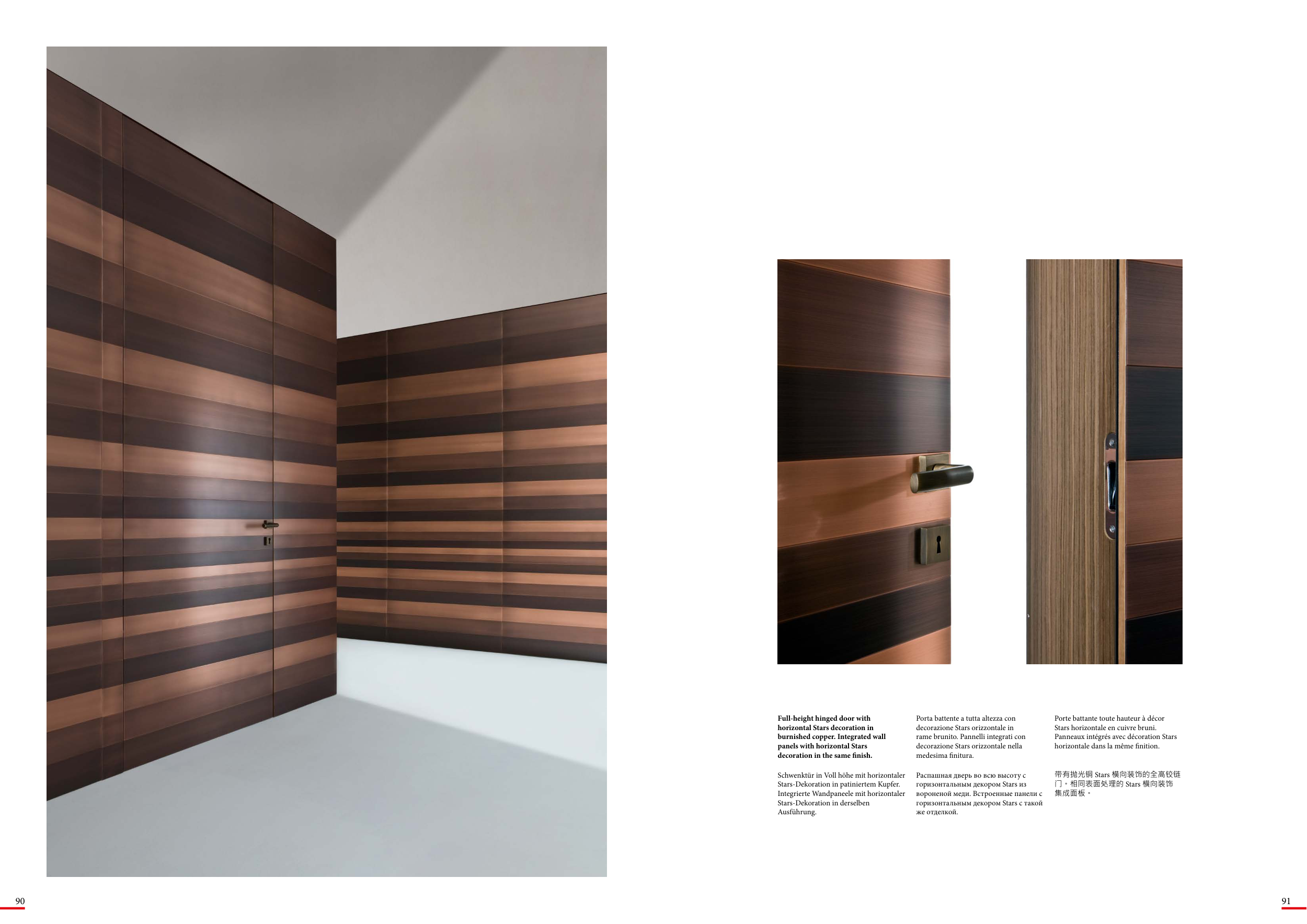 Full-height hinged door with horizontal Stars decoration in burnished copper. Integrated wall panels with horizontal Stars decoration in the same finish.

Schwenktür in Voll höhe mit horizontaler Stars-Dekoration in patiniertem Kupfer. Integrierte Wandpaneele mit horizontaler Stars-Dekoration in derselben Ausführung.

Porta battente a tutta altezza con decorazione Stars orizzontale in rame brunito. Pannelli integrati con decorazione Stars orizzontale nella medesima finitura.

Распашная дверь во всю высоту с горизонтальным декором Stars из вороненой меди. Встроенные панели с горизонтальным декором Stars с такой же отделкой.

Porte battante toute hauteur à décor Stars horizontale en cuivre bruni. Panneaux intégrés avec décoration Stars horizontale dans la même finition.

带有抛光铜 Stars 横向装饰的全高铰链门。相同表面处理的 Stars 横向装饰集成面板。

90

91